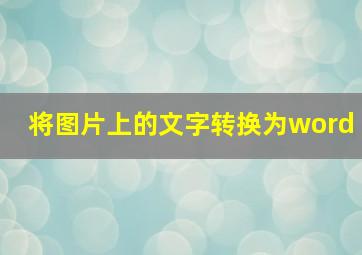 将图片上的文字转换为word